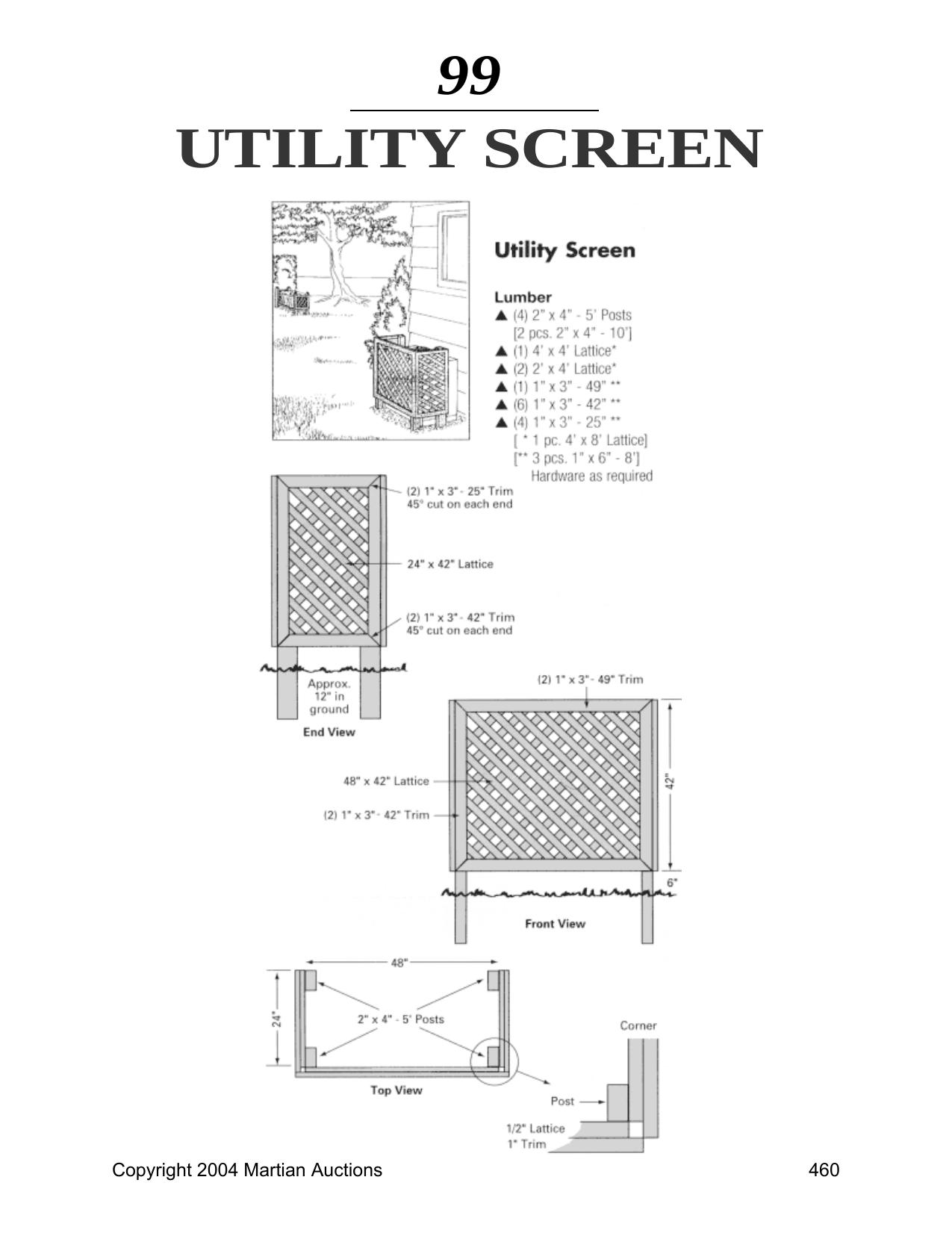 99

UTILITY SCREEN

Utility Screen

Lumber
▲ (4) 2" x 4" - 5' Posts
[2 pcs. 2" x 4" - 10']
▲ (1) 4' x 4' Lattice*
▲ (2) 2' x 4' Lattice*
▲ (1) 1" x 3" - 49" **
▲ (6) 1" x 3" - 42" **
▲ (4) 1" x 3" - 25" **
[ * 1 pc. 4' x 8' Lattice]
[** 3 pcs. 1" x 6" - 8']
Hardware as required

(2) 1" x 3" - 25" Trim
45° cut on each end

24" x 42" Lattice

(2) 1" x 3" - 42" Trim
45° cut on each end

Approx. 12" in ground

End View

(2) 1" x 3" - 49" Trim

48" x 42" Lattice

(2) 1" x 3" - 42" Trim

42"

6"

Front View

48"

24"

2" x 4" - 5' Posts

Top View

Corner

Post

1/2" Lattice
1" Trim

Copyright 2004 Martian Auctions

460